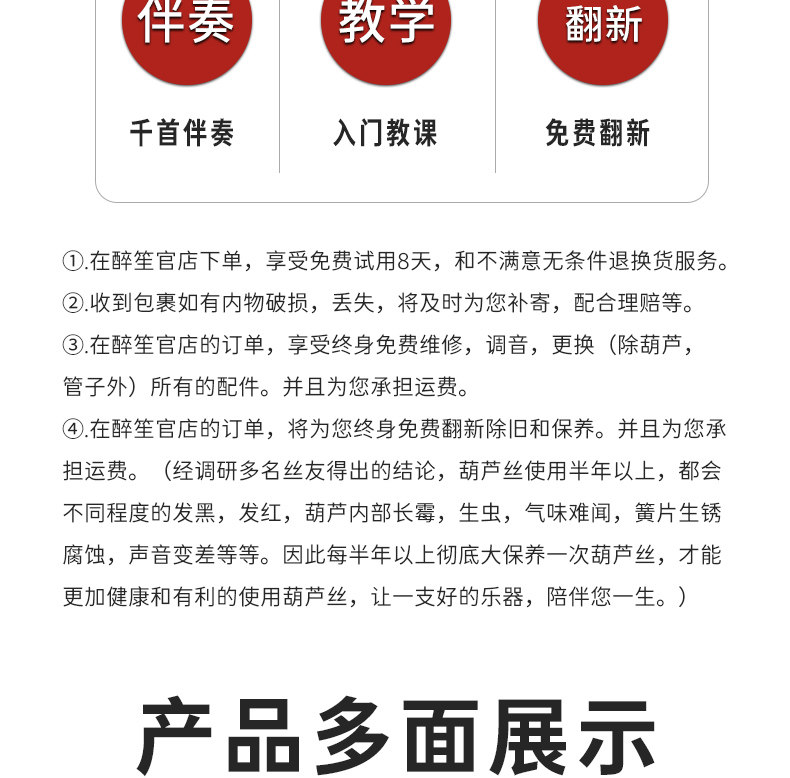 伴奏

千首伴奏

教学

入门教课

翻新

免费翻新

①.在醉笙官店下单，享受免费试用8天，和不满意无条件退换货服务。
②.收到包裹如有内物破损，丢失，将及时为您补寄，配合理赔等。
③.在醉笙官店的订单，享受终身免费维修，调音，更换（除葫芦，管子外）所有的配件。并且为您承担运费。
④.在醉笙官店的订单，将为您终身免费翻新除旧和保养。并且为您承担运费。（经调研多名丝友得出的结论，葫芦丝使用半年以上，都会不同程度的发黑，发红，葫芦内部长霉，生虫，气味难闻，簧片生锈腐蚀，声音变差等等。因此每半年以上彻底大保养一次葫芦丝，才能更加健康和有利的使用葫芦丝，让一支好的乐器，陪伴您一生。）

产品多面展示